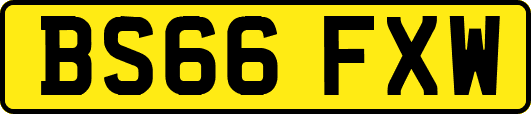 BS66 FXW